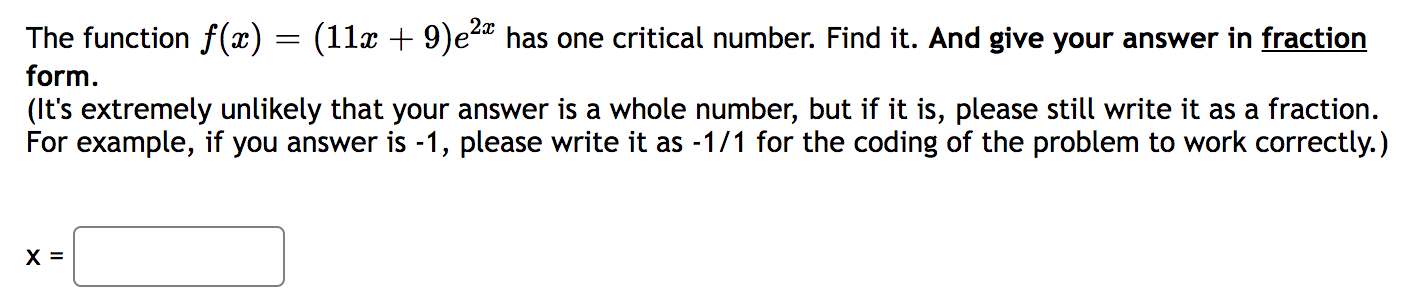 The function $f(x) = (11x + 9)e^{2x}$ has one critical number. Find it. And give your answer in fraction form.
(It's extremely unlikely that your answer is a whole number, but if it is, please still write it as a fraction. For example, if you answer is -1, please write it as -1/1 for the coding of the problem to work correctly.)

x =